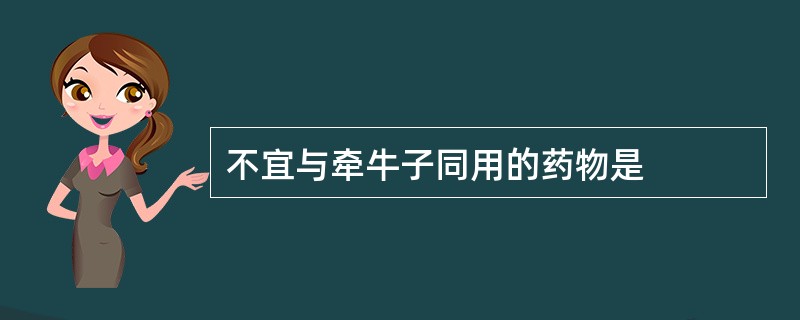 不宜与牵牛子同用的药物是